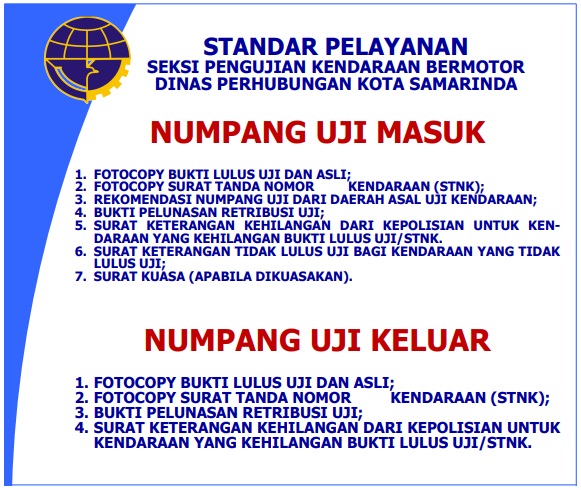 STANDAR PELAYANAN
SEKSI PENGUJIAN KENDARAAN BERMOTOR
DINAS PERHUBUNGAN KOTA SAMARINDA

NUMPANG UJI MASUK

1. FOTOCOPY BUKTI LULUS UJI DAN ASLI;
2. FOTOCOPY SURAT TANDA NOMOR KENDARAAN (STNK);
3. REKOMENDASI NUMPANG UJI DARI DAERAH ASAL UJI KENDARAAN;
4. BUKTI PELUNASAN RETRIBUSI UJI;
5. SURAT KETERANGAN KEHILANGAN DARI KEPOLISIAN UNTUK KENDARAAN YANG KEHILANGAN BUKTI LULUS UJI/STNK.
6. SURAT KETERANGAN TIDAK LULUS UJI BAGI KENDARAAN YANG TIDAK LULUS UJI;
7. SURAT KUASA (APABILA DIKUASAKAN).

NUMPANG UJI KELUAR

1. FOTOCOPY BUKTI LULUS UJI DAN ASLI;
2. FOTOCOPY SURAT TANDA NOMOR KENDARAAN (STNK);
3. BUKTI PELUNASAN RETRIBUSI UJI;
4. SURAT KETERANGAN KEHILANGAN DARI KEPOLISIAN UNTUK KENDARAAN YANG KEHILANGAN BUKTI LULUS UJI/STNK.